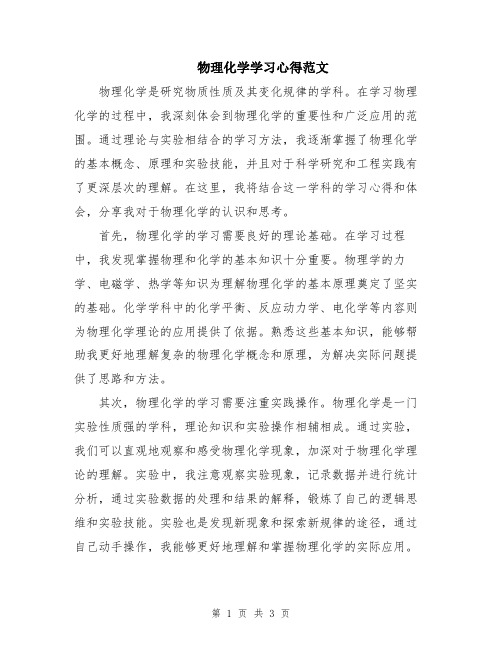 物理化学学习心得范文

物理化学是研究物质性质及其变化规律的学科。在学习物理化学的过程中，我深刻体会到物理化学的重要性和广泛应用的范围。通过理论与实验相结合的学习方法，我逐渐掌握了物理化学的基本概念、原理和实验技能，并且对于科学研究和工程实践有了更深层次的理解。在这里，我将结合这一学科的学习心得和体会，分享我对于物理化学的认识和思考。

首先，物理化学的学习需要良好的理论基础。在学习过程中，我发现掌握物理和化学的基本知识十分重要。物理学的力学、电磁学、热学等知识为理解物理化学的基本原理奠定了坚实的基础。化学学科中的化学平衡、反应动力学、电化学等内容则为物理化学理论的应用提供了依据。熟悉这些基本知识，能够帮助我更好地理解复杂的物理化学概念和原理，为解决实际问题提供了思路和方法。

其次，物理化学的学习需要注重实践操作。物理化学是一门实验性质强的学科，理论知识和实验操作相辅相成。通过实验，我们可以直观地观察和感受物理化学现象，加深对于物理化学理论的理解。实验中，我注意观察实验现象，记录数据并进行统计分析，通过实验数据的处理和结果的解释，锻炼了自己的逻辑思维和实验技能。实验也是发现新现象和探索新规律的途径，通过自己动手操作，我能够更好地理解和掌握物理化学的实际应用。

第 1 页 共 3 页